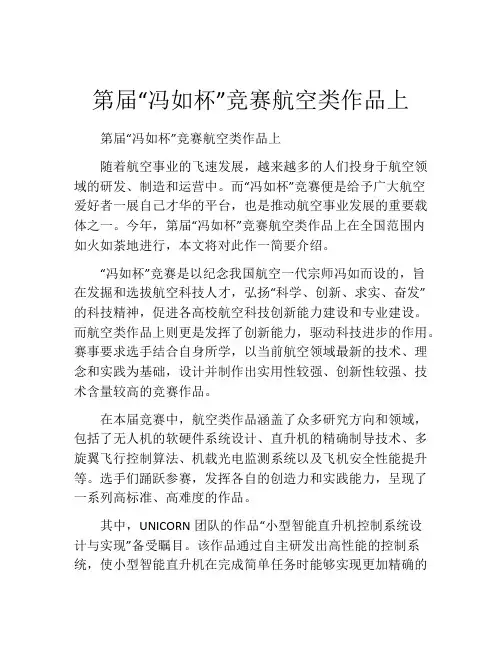 第届“冯如杯”竞赛航空类作品上

第届“冯如杯”竞赛航空类作品上

随着航空事业的飞速发展，越来越多的人们投身于航空领域的研发、制造和运营中。而“冯如杯”竞赛便是给予广大航空爱好者一展自己才华的平台，也是推动航空事业发展的重要载体之一。今年，第届“冯如杯”竞赛航空类作品上在全国范围内如火如荼地进行，本文将对此作一简要介绍。

“冯如杯”竞赛是以纪念我国航空一代宗师冯如而设的，旨在发掘和选拔航空科技人才，弘扬“科学、创新、求实、奋发”的科技精神，促进各高校航空科技创新能力建设和专业建设。而航空类作品上则更是发挥了创新能力，驱动科技进步的作用。赛事要求选手结合自身所学，以当前航空领域最新的技术、理念和实践为基础，设计并制作出实用性较强、创新性较强、技术含量较高的竞赛作品。

在本届竞赛中，航空类作品涵盖了众多研究方向和领域，包括了无人机的软硬件系统设计、直升机的精确制导技术、多旋翼飞行控制算法、机载光电监测系统以及飞机安全性能提升等。选手们踊跃参赛，发挥各自的创造力和实践能力，呈现了一系列高标准、高难度的作品。

其中，UNICORN 团队的作品“小型智能直升机控制系统设计与实现”备受瞩目。该作品通过自主研发出高性能的控制系统，使小型智能直升机在完成简单任务时能够实现更加精确的